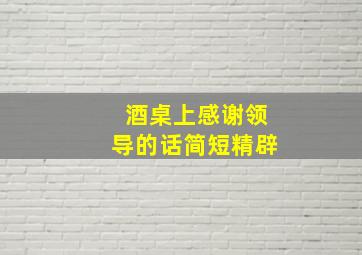 酒桌上感谢领导的话简短精辟